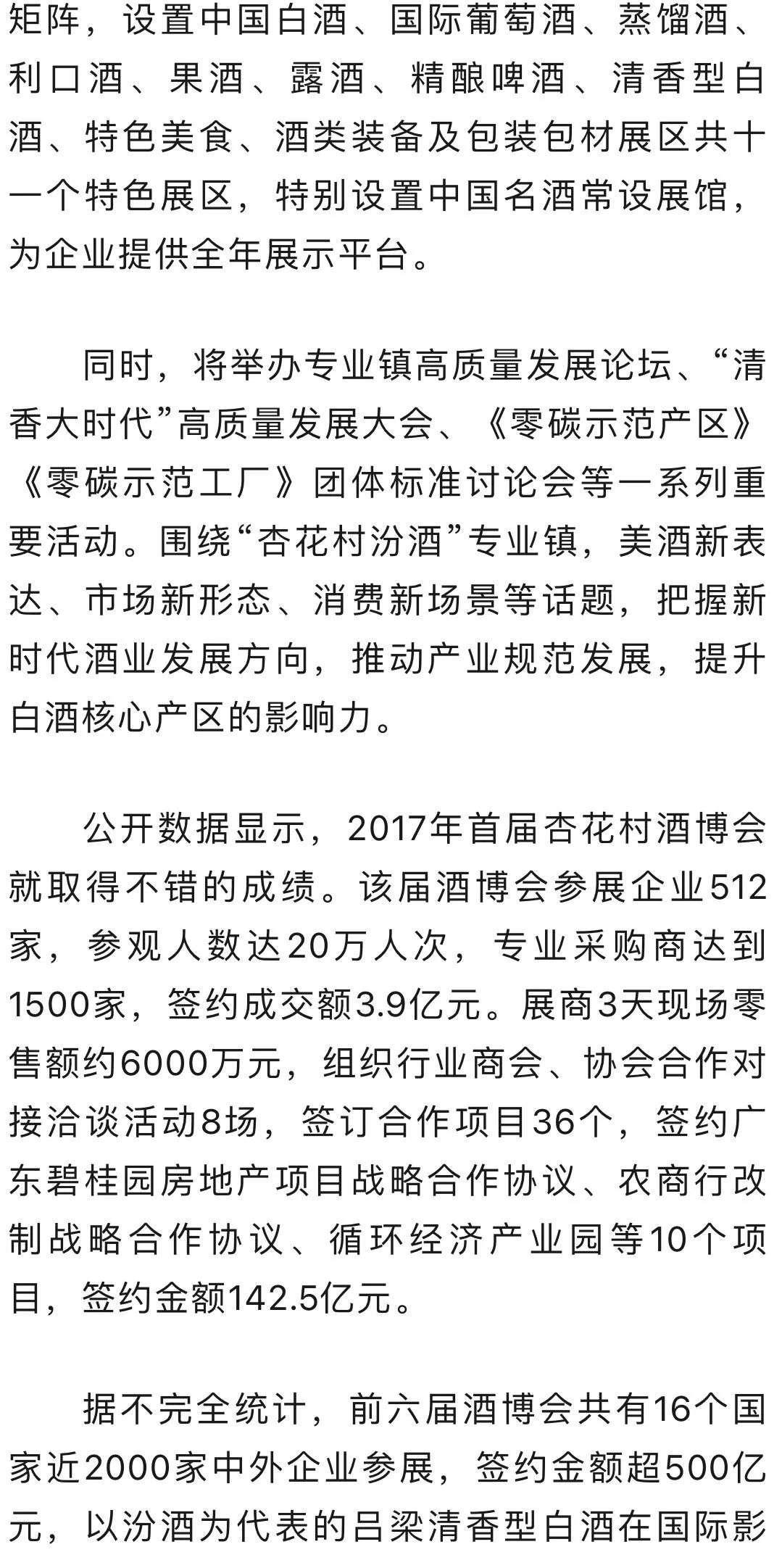 矩阵，设置中国白酒、国际葡萄酒、蒸馏酒、利口酒、果酒、露酒、精酿啤酒、清香型白酒、特色美食、酒类装备及包装包材展区共十一个特色展区，特别设置中国名酒常设展馆，为企业提供全年展示平台。

同时，将举办专业镇高质量发展论坛、“清香大时代”高质量发展大会、《零碳示范产区》《零碳示范工厂》团体标准讨论会等一系列重要活动。围绕“杏花村汾酒”专业镇，美酒新表达、市场新形态、消费新场景等话题，把握新时代酒业发展方向，推动产业规范发展，提升白酒核心产区的影响力。

公开数据显示，2017年首届杏花村酒博会就取得不错的成绩。该届酒博会参展企业512家，参观人数达20万人次，专业采购商达到1500家，签约成交额3.9亿元。展商3天现场零售额约6000万元，组织行业商会、协会合作对接洽谈活动8场，签订合作项目36个，签约广东碧桂园房地产项目战略合作协议、农商行改制战略合作协议、循环经济产业园等10个项目，签约金额142.5亿元。

据不完全统计，前六届酒博会共有16个国家近2000家中外企业参展，签约金额超500亿元，以汾酒为代表的吕梁清香型白酒在国际影